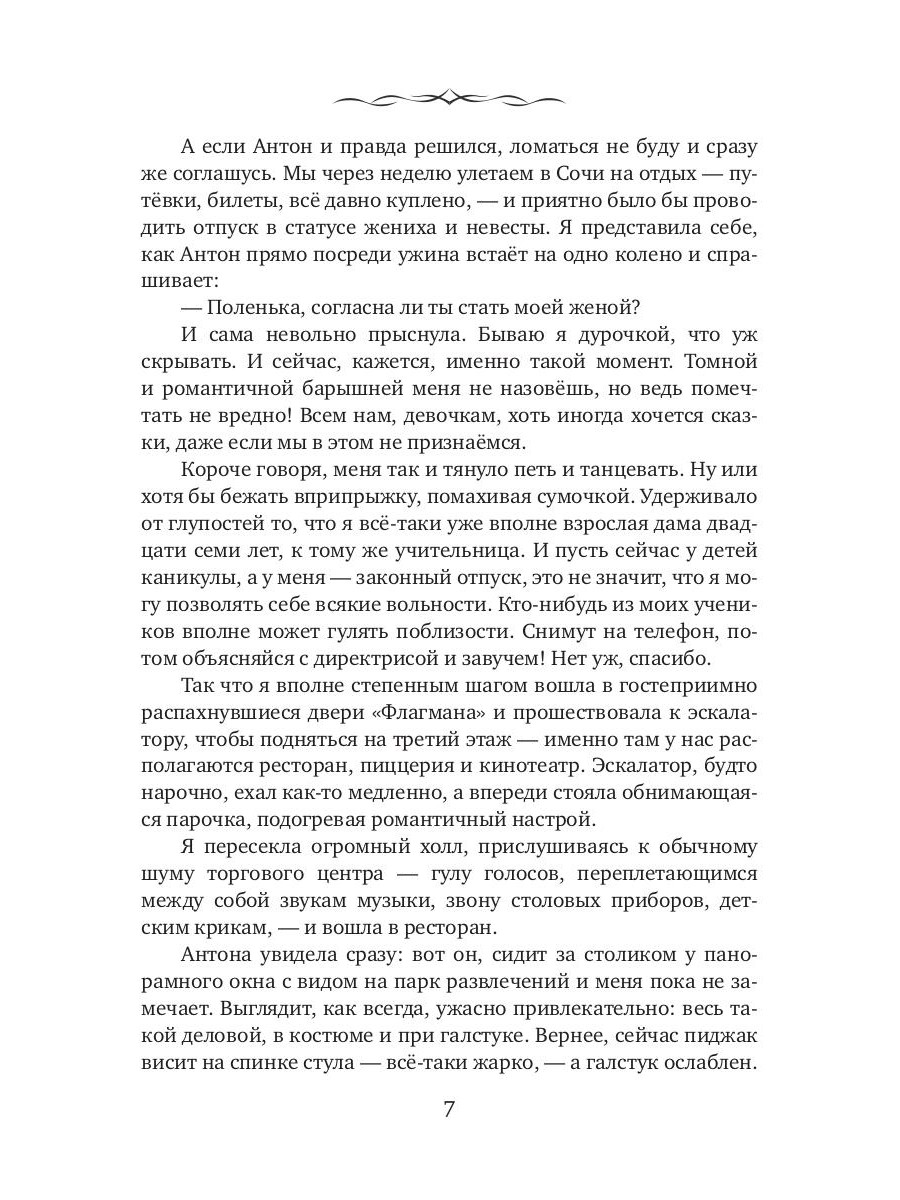 А если Антон и правда решился, ломаться не буду и сразу же соглашусь. Мы через неделю улетаем в Сочи на отдых — путёвки, билеты, всё давно куплено, — и приятно было бы проводить отпуск в статусе жениха и невесты. Я представила себе, как Антон прямо посреди ужина встаёт на одно колено и спрашивает:

— Поленька, согласна ли ты стать моей женой?

И сама невольно прыснула. Бываю я дурочкой, что уж скрывать. И сейчас, кажется, именно такой момент. Томной и романтичной барышней меня не назовёшь, но ведь помечтать не вредно! Всем нам, девочкам, хоть иногда хочется сказки, даже если мы в этом не признаёмся.

Короче говоря, меня так и тянуло петь и танцевать. Ну или хотя бы бежать вприпрыжку, помахивая сумочкой. Удерживало от глупостей то, что я всё-таки уже вполне взрослая дама двадцати семи лет, к тому же учительница. И пусть сейчас у детей каникулы, а у меня — законный отпуск, это не значит, что я могу позволять себе всякие вольности. Кто-нибудь из моих учеников вполне может гулять поблизости. Снимут на телефон, потом объясняйся с директрисой и завучем! Нет уж, спасибо.

Так что я вполне степенным шагом вошла в гостеприимно распахнувшиеся двери «Флагмана» и прошествовала к эскалатору, чтобы подняться на третий этаж — именно там у нас располагаются ресторан, пиццерия и кинотеатр. Эскалатор, будто нарочно, ехал как-то медленно, а впереди стояла обнимающаяся парочка, подогревая романтичный настрой.

Я пересекла огромный холл, прислушиваясь к обычному шуму торгового центра — гулу голосов, переплетающимся между собой звукам музыки, звону столовых приборов, детским крикам, — и вошла в ресторан.

Антона увидела сразу: вот он, сидит за столиком у панорамного окна с видом на парк развлечений и меня пока не замечает. Выглядит, как всегда, ужасно привлекательно: весь такой деловой, в костюме и при галстуке. Вернее, сейчас пиджак висит на спинке стула — всё-таки жарко, — а галстук ослаблен.

7